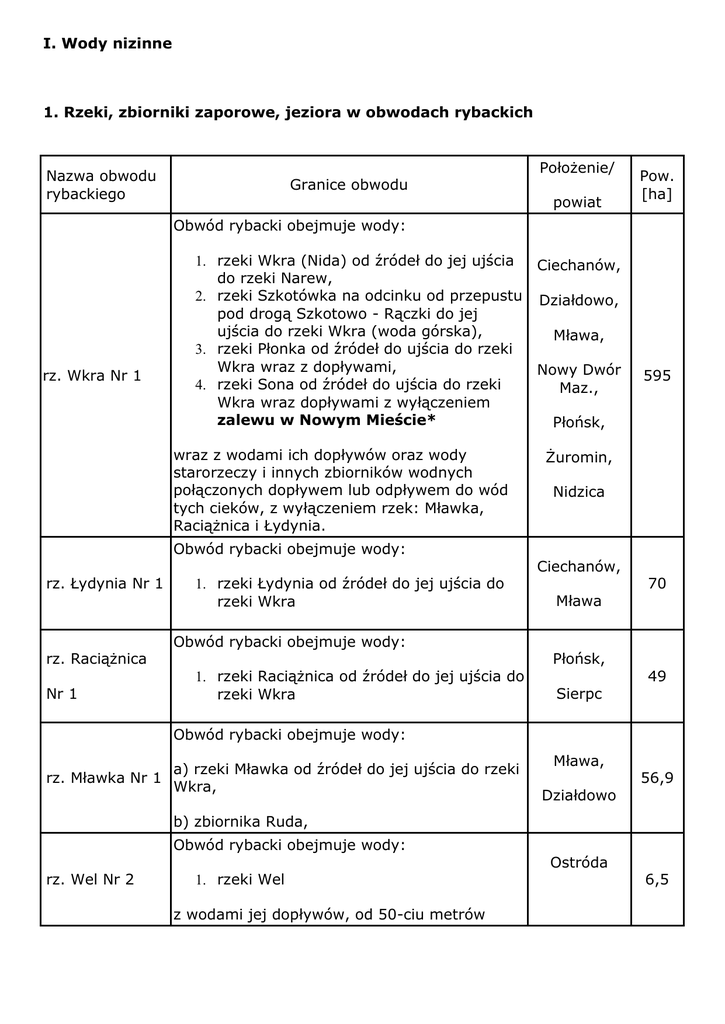 I. Wody nizinne

1. Rzeki, zbiorniki zaporowe, jeziora w obwodach rybackich

| Nazwa obwodu rybackiego | Granice obwodu | Położenie/ powiat | Pow. [ha] |
|---|---|---|---|
| rz. Wkra Nr 1 | Obwód rybacki obejmuje wody: 1. rzeki Wkra (Nida) od źródeł do jej ujścia do rzeki Narew, 2. rzeki Szkotówka na odcinku od przepustu pod drogą Szkotowo - Rączki do jej ujścia do rzeki Wkra (woda górska), 3. rzeki Płonka od źródeł do ujścia do rzeki Wkra wraz z dopływami, 4. rzeki Sona od źródeł do ujścia do rzeki Wkra wraz dopływami z wyłączeniem **zalewu w Nowym Mieście*** wraz z wodami ich dopływów oraz wody starorzeczy i innych zbiorników wodnych połączonych dopływem lub odpływem do wód tych cieków, z wyłączeniem rzek: Mławka, Raciążnica i Łydynia. | Ciechanów, Działdowo, Mława, Nowy Dwór Maz., Płońsk, Żuromin, Nidzica | 595 |
| rz. Łydynia Nr 1 | Obwód rybacki obejmuje wody: 1. rzeki Łydynia od źródeł do jej ujścia do rzeki Wkra | Ciechanów, Mława | 70 |
| rz. Raciążnica Nr 1 | Obwód rybacki obejmuje wody: 1. rzeki Raciążnica od źródeł do jej ujścia do rzeki Wkra | Płońsk, Sierpc | 49 |
| rz. Mławka Nr 1 | Obwód rybacki obejmuje wody: a) rzeki Mławka od źródeł do jej ujścia do rzeki Wkra, b) zbiornika Ruda, | Mława, Działdowo | 56,9 |
| rz. Wel Nr 2 | Obwód rybacki obejmuje wody: 1. rzeki Wel z wodami jej dopływów, od 50-ciu metrów | Ostróda | 6,5 |